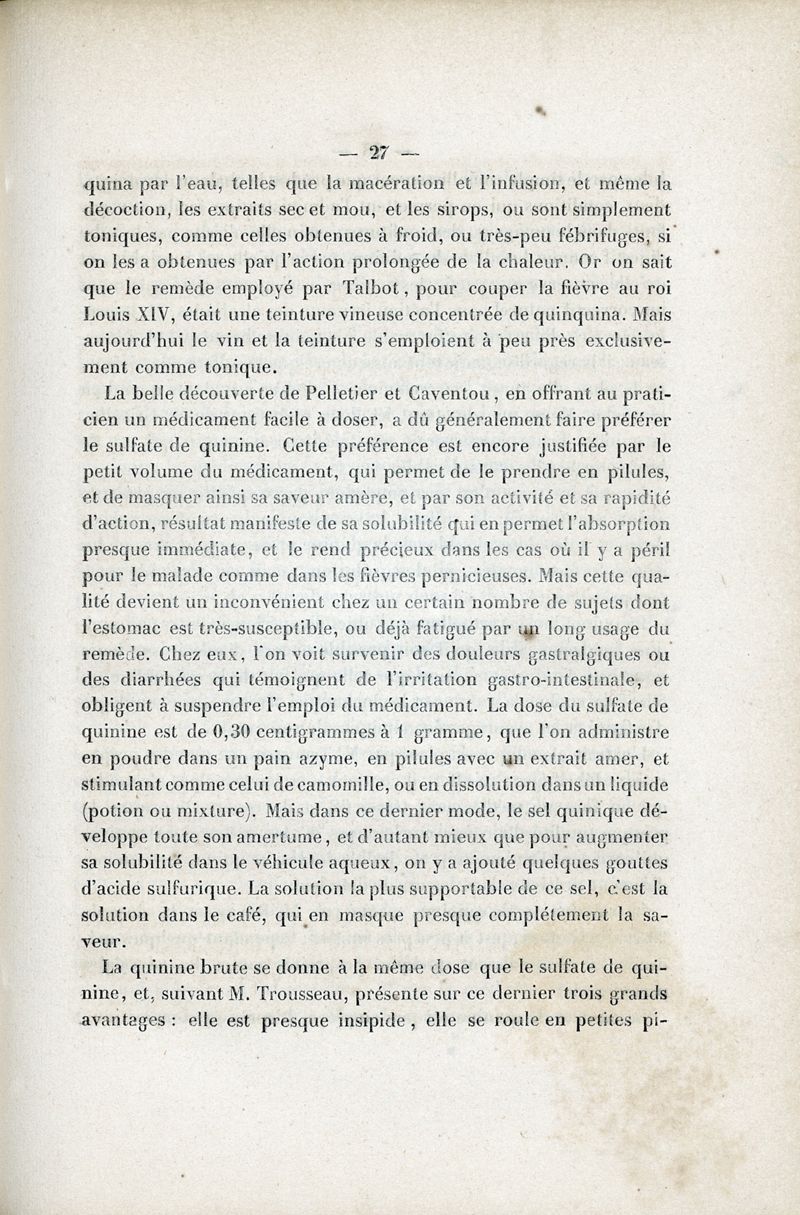 — 27 —

quina par l'eau, telles que la macération et l'infusion, et même la décoction, les extraits sec et mou, et les sirops, ou sont simplement toniques, comme celles obtenues à froid, ou très-peu fébrifuges, si on les a obtenues par l'action prolongée de la chaleur. Or on sait que le remède employé par Talbot, pour couper la fièvre au roi Louis XIV, était une teinture vineuse concentrée de quinquina. Mais aujourd'hui le vin et la teinture s'emploient à peu près exclusivement comme tonique.

La belle découverte de Pelletier et Caventou, en offrant au praticien un médicament facile à doser, a dû généralement faire préférer le sulfate de quinine. Cette préférence est encore justifiée par le petit volume du médicament, qui permet de le prendre en pilules, et de masquer ainsi sa saveur amère, et par son activité et sa rapidité d'action, résultat manifeste de sa solubilité qui en permet l'absorption presque immédiate, et le rend précieux dans les cas où il y a péril pour le malade comme dans les fièvres pernicieuses. Mais cette qualité devient un inconvénient chez un certain nombre de sujets dont l'estomac est très-susceptible, ou déjà fatigué par un long usage du remède. Chez eux, l'on voit survenir des douleurs gastralgiques ou des diarrhées qui témoignent de l'irritation gastro-intestinale, et obligent à suspendre l'emploi du médicament. La dose du sulfate de quinine est de 0,30 centigrammes à 1 gramme, que l'on administre en poudre dans un pain azyme, en pilules avec un extrait amer, et stimulant comme celui de camomille, ou en dissolution dans un liquide (potion ou mixture). Mais dans ce dernier mode, le sel quinique développe toute son amertume, et d'autant mieux que pour augmenter sa solubilité dans le véhicule aqueux, on y a ajouté quelques gouttes d'acide sulfurique. La solution la plus supportable de ce sel, c'est la solution dans le café, qui en masque presque complétement la saveur.

La quinine brute se donne à la même dose que le sulfate de quinine, et, suivant M. Trousseau, présente sur ce dernier trois grands avantages : elle est presque insipide, elle se roule en petites pi-